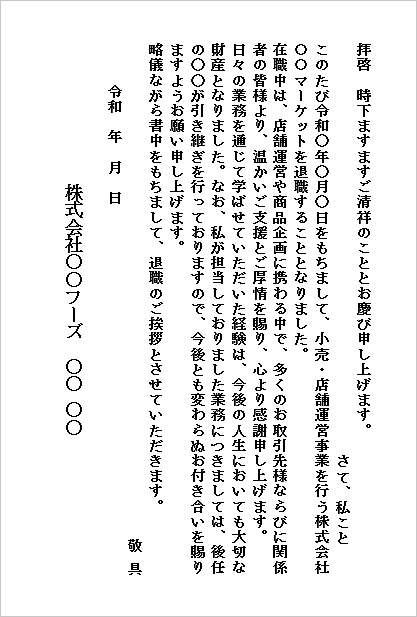 拝啓　時下ますますご清祥のこととお慶び申し上げます。
さて、私こと
このたび令和〇年〇月〇日をもちまして、小売・店舗運営事業を行う株式会社〇〇マーケットを退職することとなりました。
在職中は、店舗運営や商品企画に携わる中で、多くのお取引先様ならびに関係者の皆様より、温かいご支援とご厚情を賜り、心より感謝申し上げます。
日々の業務を通じて学ばせていただいた経験は、今後の人生においても大切な財産となりました。なお、私が担当しておりました業務につきましては、後任の〇〇が引き継ぎを行っておりますので、今後とも変わらぬお付き合いを賜りますようお願い申し上げます。
略儀ながら書中をもちまして、退職のご挨拶とさせていただきます。
敬　具

令和　年　月　日

株式会社〇〇フーズ　〇〇 〇〇